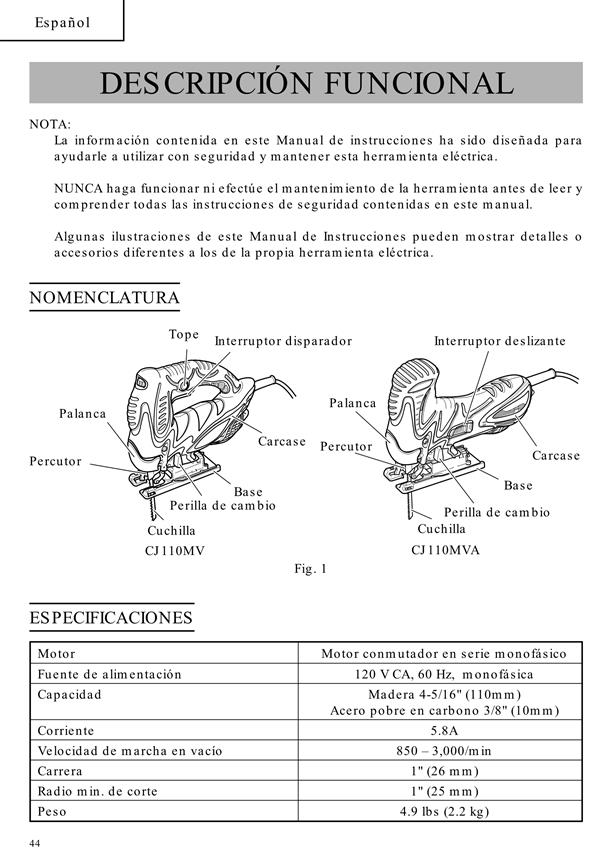 Español

DESCRIPCIÓN FUNCIONAL

NOTA:
La información contenida en este Manual de instrucciones ha sido diseñada para ayudarle a utilizar con seguridad y mantener esta herramienta eléctrica.

NUNCA haga funcionar ni efectúe el mantenimiento de la herramienta antes de leer y comprender todas las instrucciones de seguridad contenidas en este manual.

Algunas ilustraciones de este Manual de Instrucciones pueden mostrar detalles o accesorios diferentes a los de la propia herramienta eléctrica.

NOMENCLATURA

Tope
Interruptor disparador
Palanca
Carcase
Percutor
Base
Perilla de cambio
Cuchilla
CJ110MV

Interruptor deslizante
Palanca
Percutor
Carcase
Base
Perilla de cambio
Cuchilla
CJ110MVA

Fig. 1

ESPECIFICACIONES

| Motor | Motor conmutador en serie monofásico |
|---|---|
| Fuente de alimentación | 120 V CA, 60 Hz, monofásica |
| Capacidad | Madera 4-5/16" (110mm) Acero pobre en carbono 3/8" (10mm) |
| Corriente | 5.8A |
| Velocidad de marcha en vacío | 850 – 3,000/min |
| Carrera | 1" (26 mm) |
| Radio min. de corte | 1" (25 mm) |
| Peso | 4.9 lbs (2.2 kg) |

44